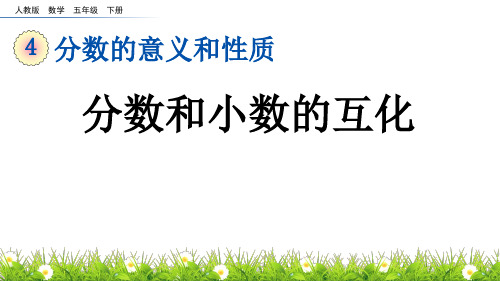 人教版 数学 五年级 下册

4 分数的意义和性质

分数和小数的互化